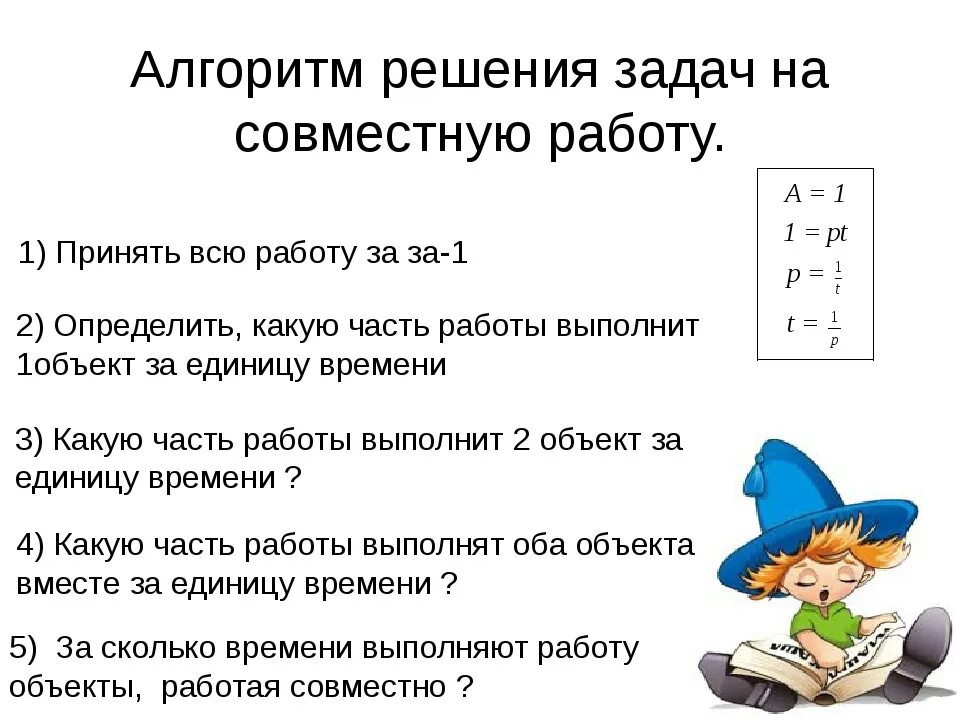 Алгоритм решения задач на совместную работу.

$A = 1$
$1 = pt$
$p = \frac{1}{t}$
$t = \frac{1}{p}$

1) Принять всю работу за за-1

2) Определить, какую часть работы выполнит 1объект за единицу времени

3) Какую часть работы выполнит 2 объект за единицу времени ?

4) Какую часть работы выполнят оба объекта вместе за единицу времени ?

5) За сколько времени выполняют работу объекты, работая совместно ?